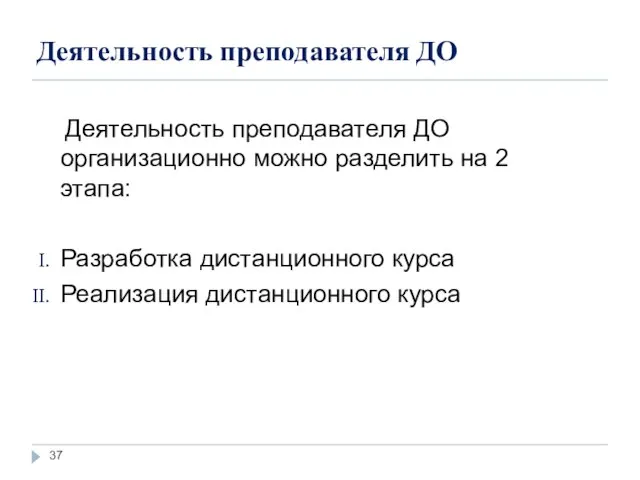 Деятельность преподавателя ДО

Деятельность преподавателя ДО организационно можно разделить на 2 этапа:

I. Разработка дистанционного курса
II. Реализация дистанционного курса

37